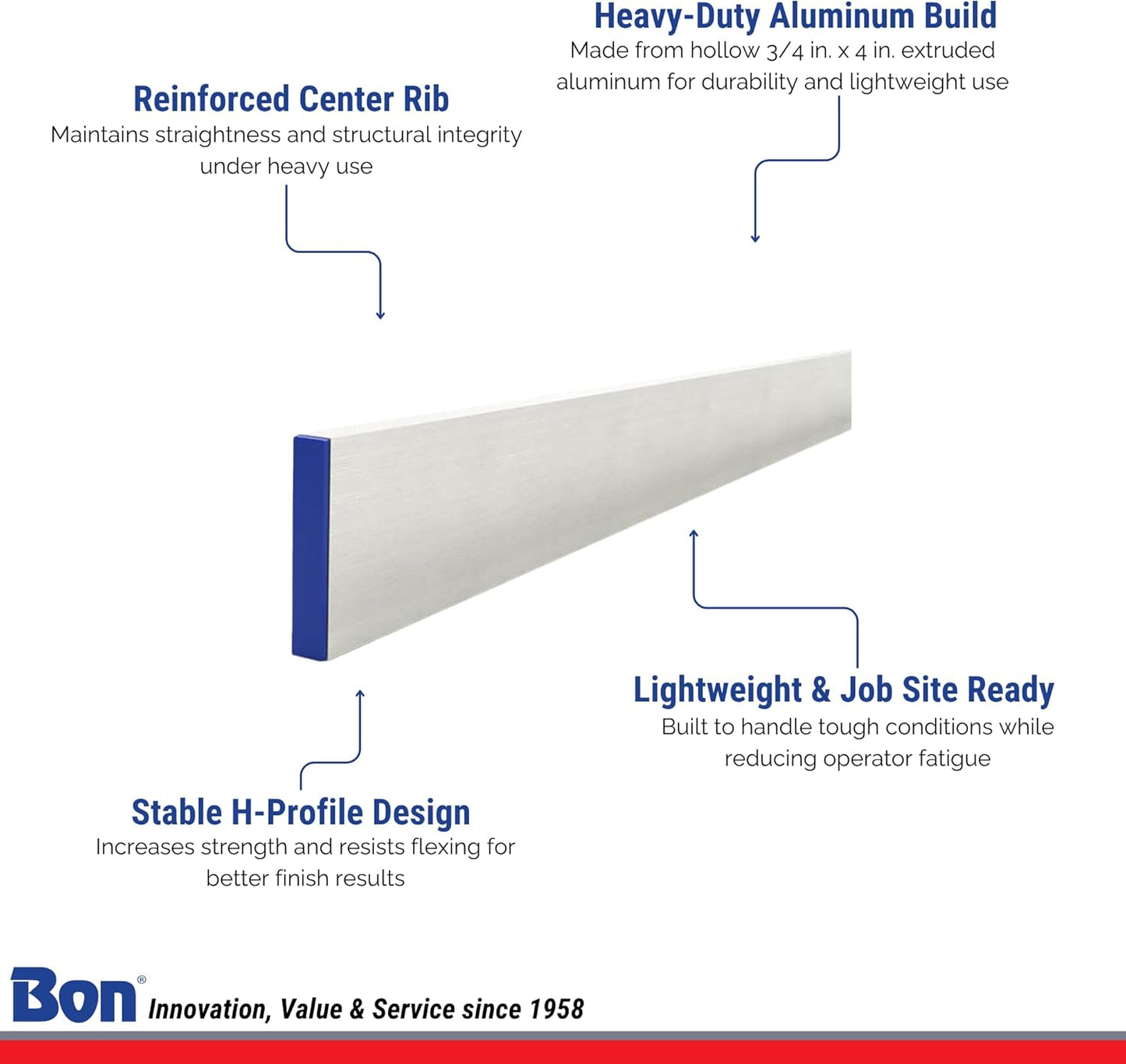 Heavy-Duty Aluminum Build
Made from hollow 3/4 in. x 4 in. extruded aluminum for durability and lightweight use

Reinforced Center Rib
Maintains straightness and structural integrity under heavy use

Lightweight & Job Site Ready
Built to handle tough conditions while reducing operator fatigue

Stable H-Profile Design
Increases strength and resists flexing for better finish results

Bon®
Innovation, Value & Service since 1958